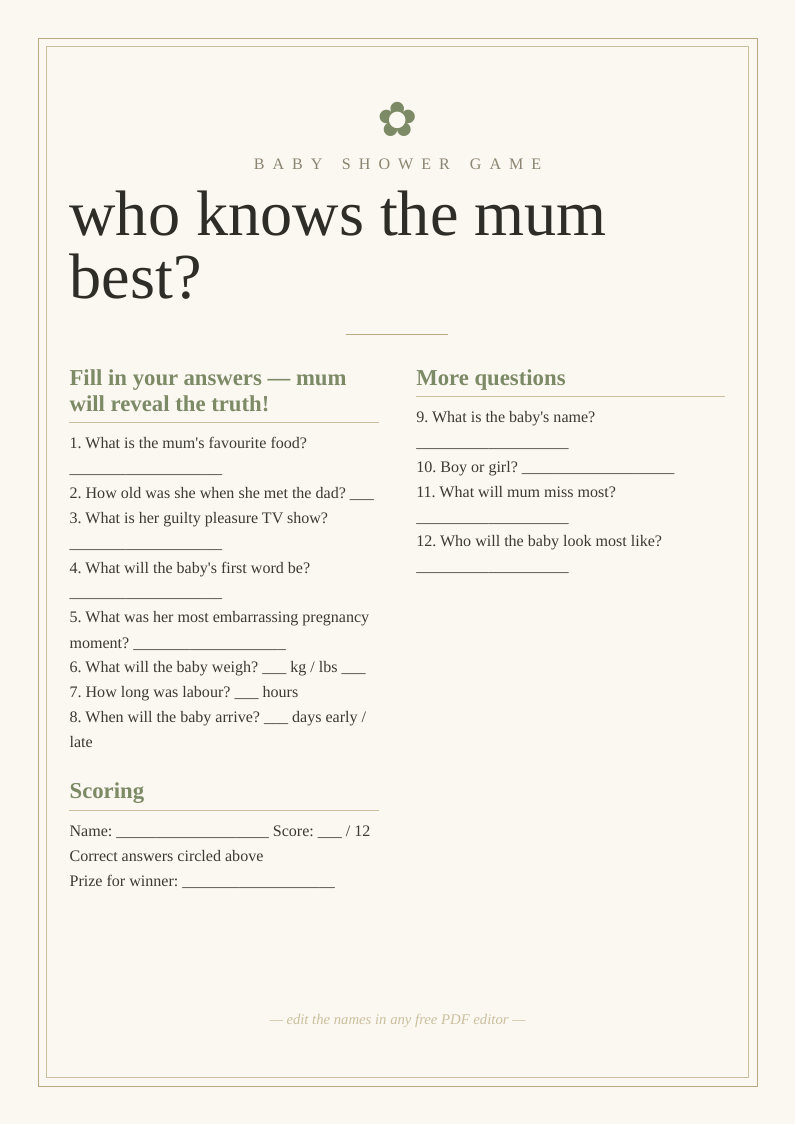 BABY SHOWER GAME

who knows the mum best?

Fill in your answers — mum will reveal the truth!

1. What is the mum's favourite food? ____

2. How old was she when she met the dad? ____

3. What is her guilty pleasure TV show? ____

4. What will the baby's first word be? ____

5. What was her most embarrassing pregnancy moment? ____

6. What will the baby weigh? ____ kg / lbs ____

7. How long was labour? ____ hours

8. When will the baby arrive? ____ days early / late

Scoring

Name: ____ Score: ____ / 12

Correct answers circled above

Prize for winner: ____

More questions

9. What is the baby's name? ____

10. Boy or girl? ____

11. What will mum miss most? ____

12. Who will the baby look most like? ____

— edit the names in any free PDF editor —